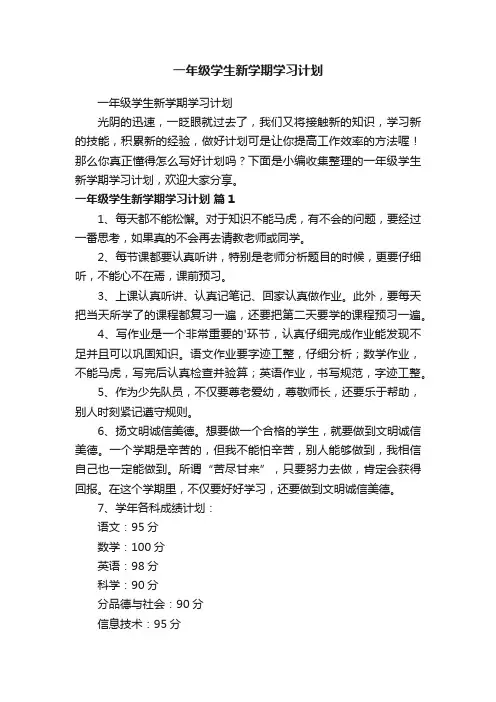 一年级学生新学期学习计划

一年级学生新学期学习计划

光阴的迅速，一眨眼就过去了，我们又将接触新的知识，学习新的技能，积累新的经验，做好计划可是让你提高工作效率的方法喔！那么你真正懂得怎么写好计划吗？下面是小编收集整理的一年级学生新学期学习计划，欢迎大家分享。

一年级学生新学期学习计划 篇1

1、每天都不能松懈。对于知识不能马虎，有不会的问题，要经过一番思考，如果真的不会再去请教老师或同学。

2、每节课都要认真听讲，特别是老师分析题目的时候，更要仔细听，不能心不在焉，课前预习。

3、上课认真听讲、认真记笔记、回家认真做作业。此外，要每天把当天所学了的课程都复习一遍，还要把第二天要学的课程预习一遍。

4、写作业是一个非常重要的'环节，认真仔细完成作业能发现不足并且可以巩固知识。语文作业要字迹工整，仔细分析；数学作业，不能马虎，写完后认真检查并验算；英语作业，书写规范，字迹工整。

5、作为少先队员，不仅要尊老爱幼，尊敬师长，还要乐于帮助，别人时刻紧记遵守规则。

6、扬文明诚信美德。想要做一个合格的学生，就要做到文明诚信美德。一个学期是辛苦的，但我不能怕辛苦，别人能够做到，我相信自己也一定能做到。所谓“苦尽甘来”，只要努力去做，肯定会获得回报。在这个学期里，不仅要好好学习，还要做到文明诚信美德。

7、学年各科成绩计划：

语文：95分

数学：100分

英语：98分

科学：90分

分品德与社会：90分

信息技术：95分